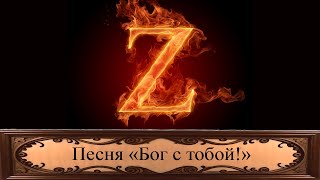 Z

Песня «Бог с тобой!»